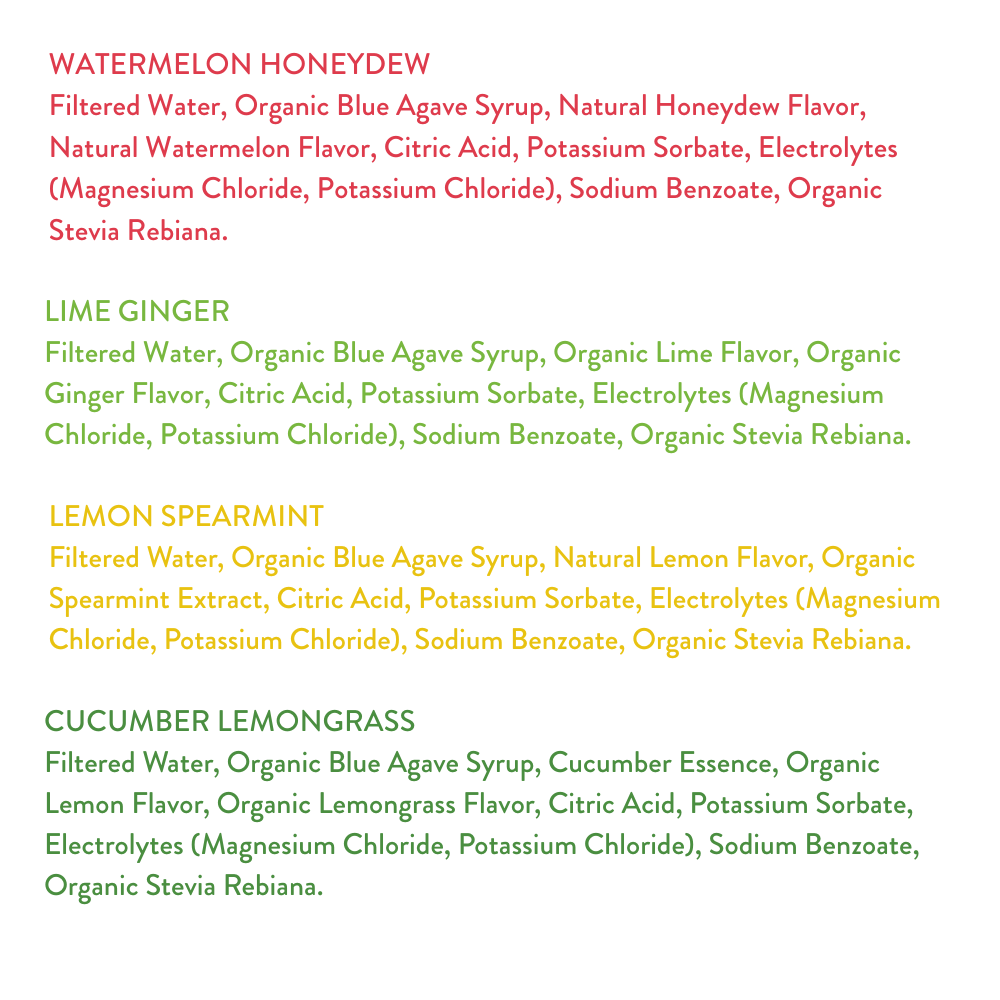 WATERMELON HONEYDEW
Filtered Water, Organic Blue Agave Syrup, Natural Honeydew Flavor, Natural Watermelon Flavor, Citric Acid, Potassium Sorbate, Electrolytes (Magnesium Chloride, Potassium Chloride), Sodium Benzoate, Organic Stevia Rebiana.

LIME GINGER
Filtered Water, Organic Blue Agave Syrup, Organic Lime Flavor, Organic Ginger Flavor, Citric Acid, Potassium Sorbate, Electrolytes (Magnesium Chloride, Potassium Chloride), Sodium Benzoate, Organic Stevia Rebiana.

LEMON SPEARMINT
Filtered Water, Organic Blue Agave Syrup, Natural Lemon Flavor, Organic Spearmint Extract, Citric Acid, Potassium Sorbate, Electrolytes (Magnesium Chloride, Potassium Chloride), Sodium Benzoate, Organic Stevia Rebiana.

CUCUMBER LEMONGRASS
Filtered Water, Organic Blue Agave Syrup, Cucumber Essence, Organic Lemon Flavor, Organic Lemongrass Flavor, Citric Acid, Potassium Sorbate, Electrolytes (Magnesium Chloride, Potassium Chloride), Sodium Benzoate, Organic Stevia Rebiana.